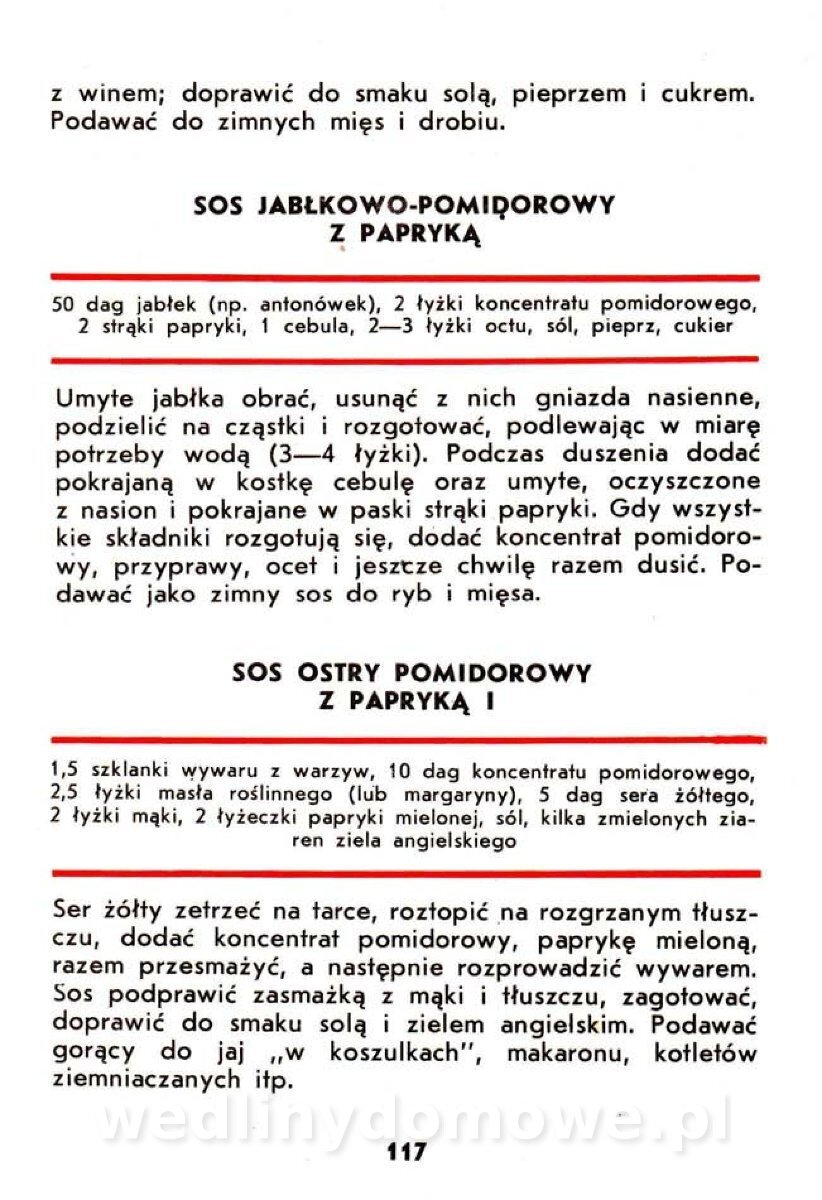 z winem; doprawić do smaku solą, pieprzem i cukrem. Podawać do zimnych mięs i drobiu.

SOS JABŁKOWO-POMIDOROWY Z PAPRYKĄ

50 dag jabłek (np. antonówek), 2 łyżki koncentratu pomidorowego, 2 strąki papryki, 1 cebula, 2—3 łyżki octu, sól, pieprz, cukier

Umyte jabłka obrać, usunąć z nich gniazda nasienne, podzielić na cząstki i rozgotować, podlewając w miarę potrzeby wodą (3—4 łyżki). Podczas duszenia dodać pokrajaną w kostkę cebulę oraz umyte, oczyszczone z nasion i pokrajane w paski strąki papryki. Gdy wszystkie składniki rozgotują się, dodać koncentrat pomidorowy, przyprawy, ocet i jeszcze chwilę razem dusić. Podawać jako zimny sos do ryb i mięsa.

SOS OSTRY POMIDOROWY Z PAPRYKĄ I

1,5 szklanki wywaru z warzyw, 10 dag koncentratu pomidorowego, 2,5 łyżki masła roślinnego (lub margaryny), 5 dag sera żółtego, 2 łyżki mąki, 2 łyżeczki papryki mielonej, sól, kilka zmielonych ziaren ziela angielskiego

Ser żółty zetrzeć na tarce, roztopić na rozgrzanym tłuszczu, dodać koncentrat pomidorowy, paprykę mieloną, razem przesmażyć, a następnie rozprowadzić wywarem. Sos podprawić zasmażką z mąki i tłuszczu, zagotować, doprawić do smaku solą i zielem angielskim. Podawać gorący do jaj „w koszulkach", makaronu, kotletów ziemniaczanych itp.

wedlinydomowe.pl

117